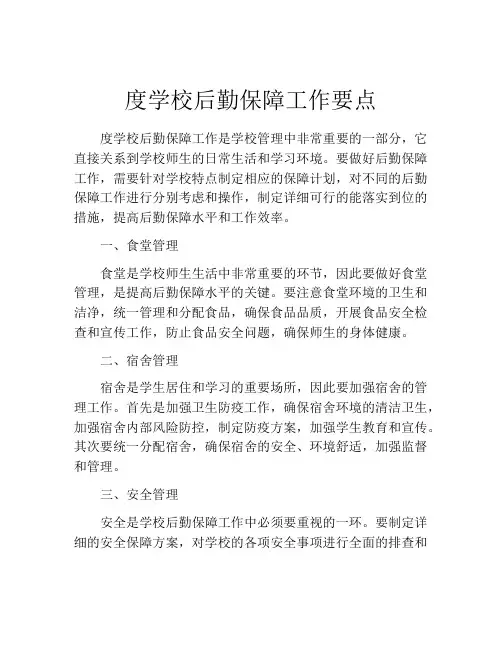 度学校后勤保障工作要点

度学校后勤保障工作是学校管理中非常重要的一部分，它直接关系到学校师生的日常生活和学习环境。要做好后勤保障工作，需要针对学校特点制定相应的保障计划，对不同的后勤保障工作进行分别考虑和操作，制定详细可行的能落实到位的措施，提高后勤保障水平和工作效率。

一、食堂管理

食堂是学校师生生活中非常重要的环节，因此要做好食堂管理，是提高后勤保障水平的关键。要注意食堂环境的卫生和洁净，统一管理和分配食品，确保食品品质，开展食品安全检查和宣传工作，防止食品安全问题，确保师生的身体健康。

二、宿舍管理

宿舍是学生居住和学习的重要场所，因此要加强宿舍的管理工作。首先是加强卫生防疫工作，确保宿舍环境的清洁卫生，加强宿舍内部风险防控，制定防疫方案，加强学生教育和宣传。其次要统一分配宿舍，确保宿舍的安全、环境舒适，加强监督和管理。

三、安全管理

安全是学校后勤保障工作中必须要重视的一环。要制定详细的安全保障方案，对学校的各项安全事项进行全面的排查和